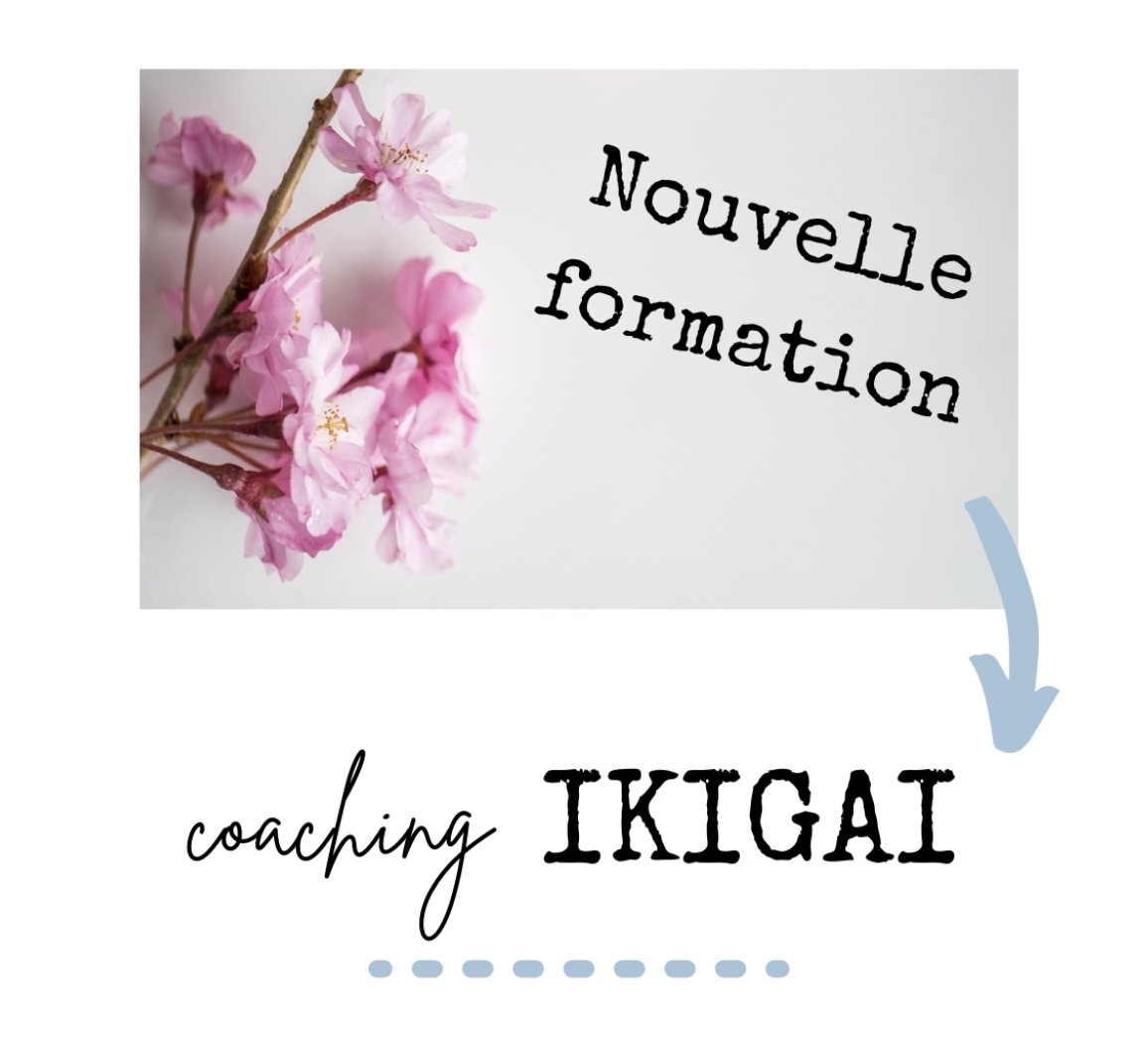 Nouvelle formation

coaching IKIGAI